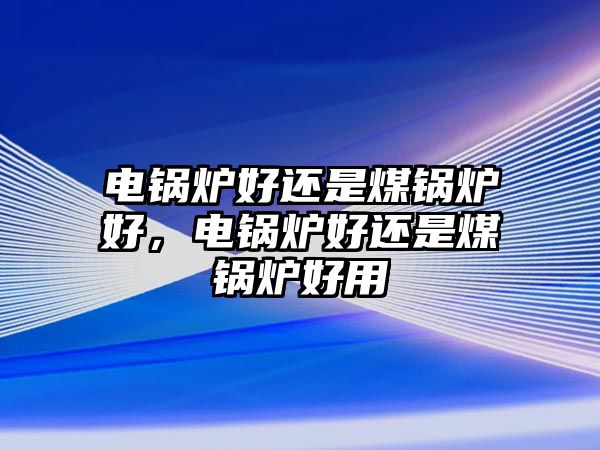 电锅炉好还是煤锅炉好，电锅炉好还是煤锅炉好用